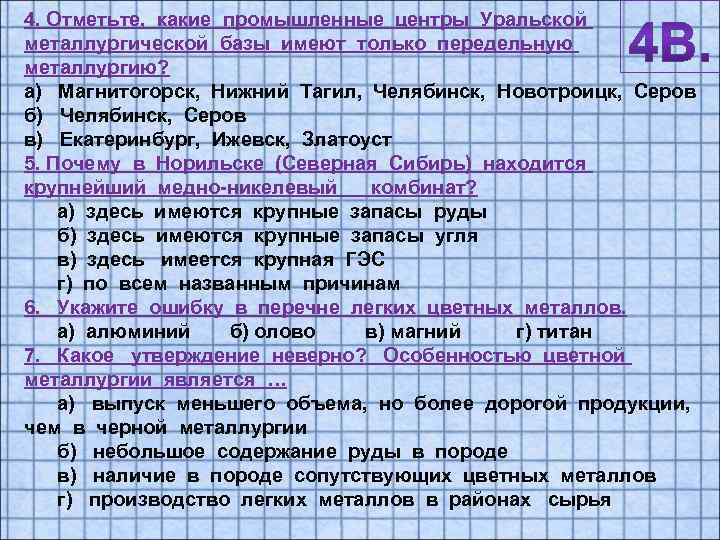 4В.

4. Отметьте, какие промышленные центры Уральской металлургической базы имеют только передельную металлургию?
а) Магнитогорск, Нижний Тагил, Челябинск, Новотроицк, Серов
б) Челябинск, Серов
в) Екатеринбург, Ижевск, Златоуст

5. Почему в Норильске (Северная Сибирь) находится крупнейший медно-никелевый комбинат?
а) здесь имеются крупные запасы руды
б) здесь имеются крупные запасы угля
в) здесь имеется крупная ГЭС
г) по всем названным причинам

6. Укажите ошибку в перечне легких цветных металлов.
а) алюминий б) олово в) магний г) титан

7. Какое утверждение неверно? Особенностью цветной металлургии является ...
а) выпуск меньшего объема, но более дорогой продукции, чем в черной металлургии
б) небольшое содержание руды в породе
в) наличие в породе сопутствующих цветных металлов
г) производство легких металлов в районах сырья